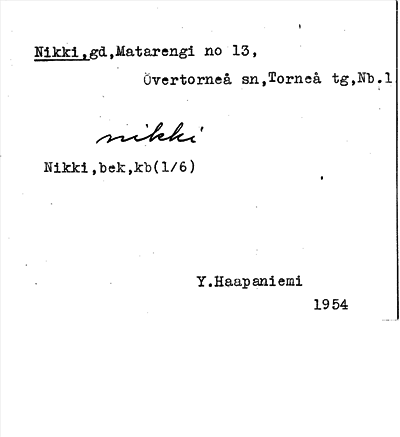 Nikki,gd,Matarengi no 13,

Övertorneå sn,Torneå tg,Nb.1

nikki

Nikki,bek,kb(1/6)

Y.Haapaniemi

1954